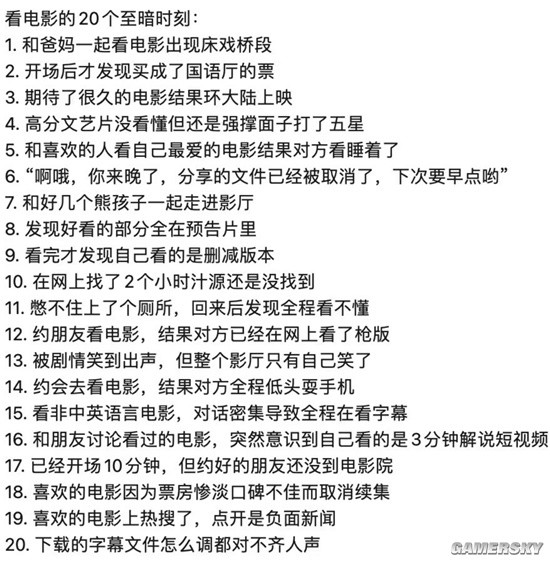 看电影的20个至暗时刻：
1. 和爸妈一起看电影出现床戏桥段
2. 开场后才发现买成了国语厅的票
3. 期待了很久的电影结果环大陆上映
4. 高分文艺片没看懂但还是强撑面子打了五星
5. 和喜欢的人看自己最爱的电影结果对方看睡着了
6. “啊哦，你来晚了，分享的文件已经被取消了，下次要早点哟”
7. 和好几个熊孩子一起走进影厅
8. 发现好看的部分全在预告片里
9. 看完才发现自己看的是删减版本
10. 在网上找了2个小时汁源还是没找到
11. 憋不住上了个厕所，回来后发现全程看不懂
12. 约朋友看电影，结果对方已经在网上看了枪版
13. 被剧情笑到出声，但整个影厅只有自己笑了
14. 约会去看电影，结果对方全程低头耍手机
15. 看非中英语言电影，对话密集导致全程在看字幕
16. 和朋友讨论看过的电影，突然意识到自己看的是3分钟解说短视频
17. 已经开场10分钟，但约好的朋友还没到电影院
18. 喜欢的电影因为票房惨淡口碑不佳而取消续集
19. 喜欢的电影上热搜了，点开是负面新闻
20. 下载的字幕文件怎么调都对不齐人声
GAMERSKY